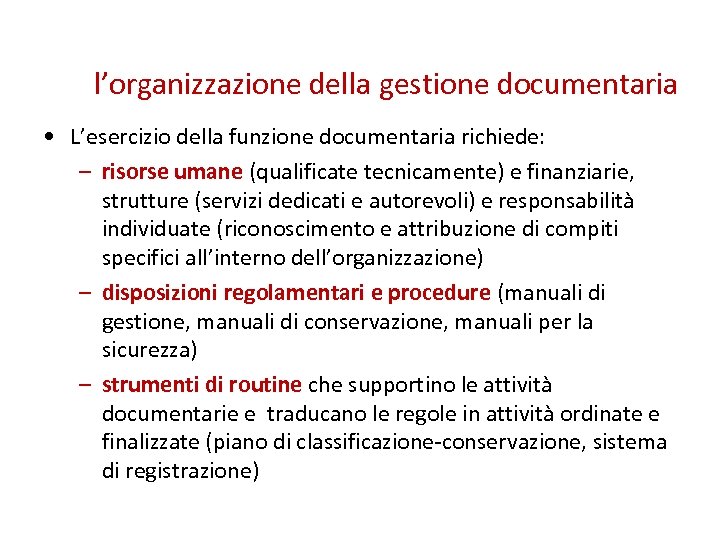 l’organizzazione della gestione documentaria

• L’esercizio della funzione documentaria richiede:
– risorse umane (qualificate tecnicamente) e finanziarie, strutture (servizi dedicati e autorevoli) e responsabilità individuate (riconoscimento e attribuzione di compiti specifici all’interno dell’organizzazione)
– disposizioni regolamentari e procedure (manuali di gestione, manuali di conservazione, manuali per la sicurezza)
– strumenti di routine che supportino le attività documentarie e traducano le regole in attività ordinate e finalizzate (piano di classificazione-conservazione, sistema di registrazione)